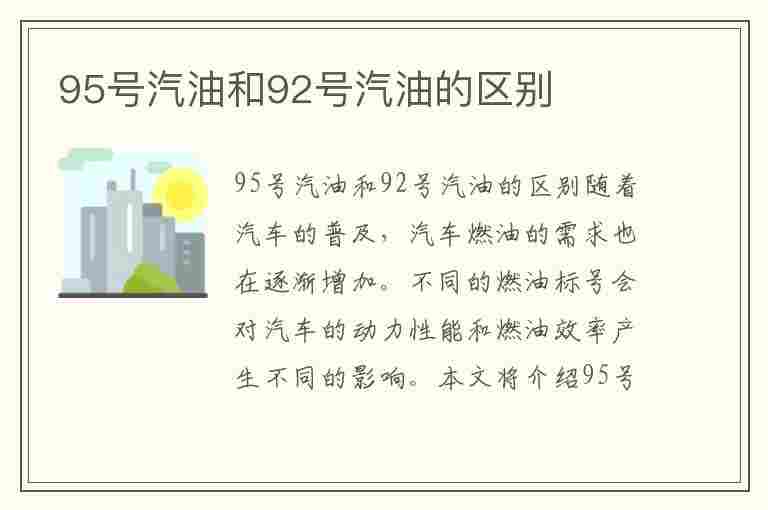 95号汽油和92号汽油的区别

95号汽油和92号汽油的区别随着汽车的普及，汽车燃油的需求也在逐渐增加。不同的燃油标号会对汽车的动力性能和燃油效率产生不同的影响。本文将介绍95号